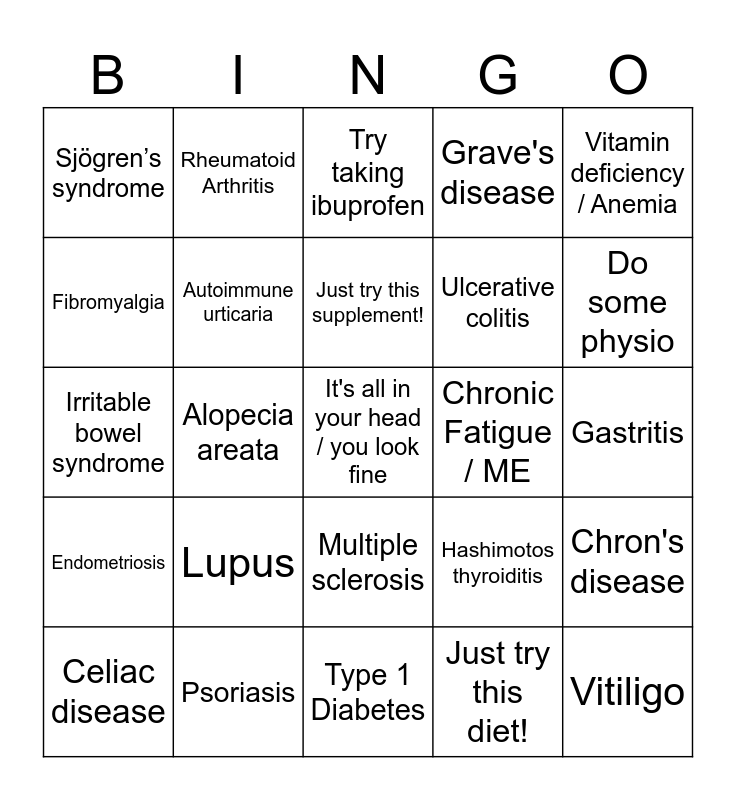 | B | I | N | G | O |
|---|---|---|---|---|
| Sjögren’s syndrome | Rheumatoid Arthritis | Try taking ibuprofen | Grave's disease | Vitamin deficiency / Anemia |
| Fibromyalgia | Autoimmune urticaria | Just try this supplement! | Ulcerative colitis | Do some physio |
| Irritable bowel syndrome | Alopecia areata | It's all in your head / you look fine | Chronic Fatigue / ME | Gastritis |
| Endometriosis | Lupus | Multiple sclerosis | Hashimotos thyroiditis | Chron's disease |
| Celiac disease | Psoriasis | Type 1 Diabetes | Just try this diet! | Vitiligo |